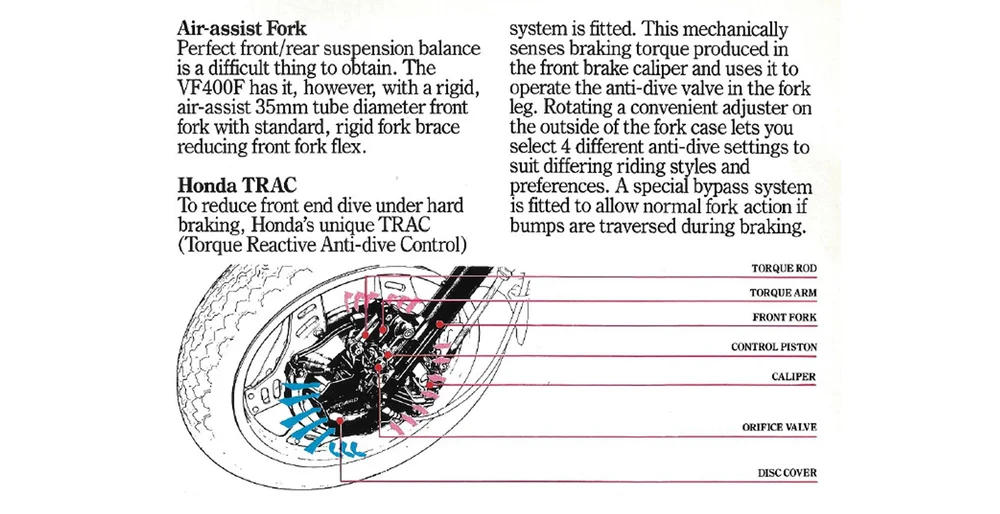 **Air-assist Fork**
Perfect front/rear suspension balance is a difficult thing to obtain. The VF400F has it, however, with a rigid, air-assist 35mm tube diameter front fork with standard, rigid fork brace reducing front fork flex.

**Honda TRAC**
To reduce front end dive under hard braking, Honda's unique TRAC (Torque Reactive Anti-dive Control) system is fitted. This mechanically senses braking torque produced in the front brake caliper and uses it to operate the anti-dive valve in the fork leg. Rotating a convenient adjuster on the outside of the fork case lets you select 4 different anti-dive settings to suit differing riding styles and preferences. A special bypass system is fitted to allow normal fork action if bumps are traversed during braking.

TORQUE ROD
TORQUE ARM
FRONT FORK
CONTROL PISTON
CALIPER
ORIFICE VALVE
DISC COVER